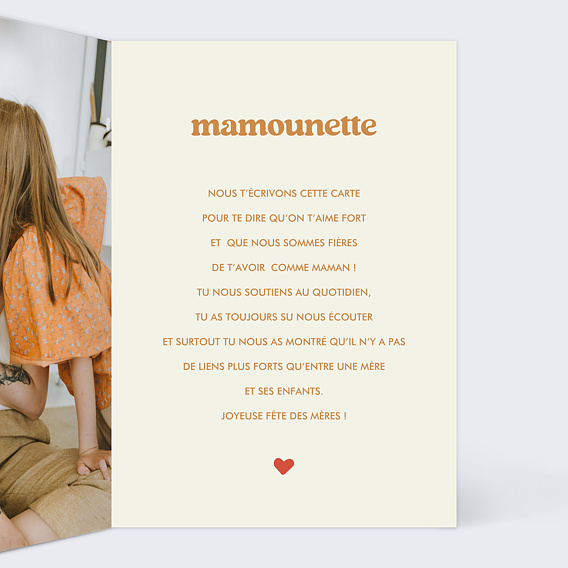 mamounette

NOUS T'ÉCRIVONS CETTE CARTE
POUR TE DIRE QU'ON T'AIME FORT
ET QUE NOUS SOMMES FIÈRES
DE T'AVOIR COMME MAMAN !
TU NOUS SOUTIENS AU QUOTIDIEN,
TU AS TOUJOURS SU NOUS ÉCOUTER
ET SURTOUT TU NOUS AS MONTRÉ QU'IL N'Y A PAS
DE LIENS PLUS FORTS QU'ENTRE UNE MÈRE
ET SES ENFANTS.
JOYEUSE FÊTE DES MÈRES !